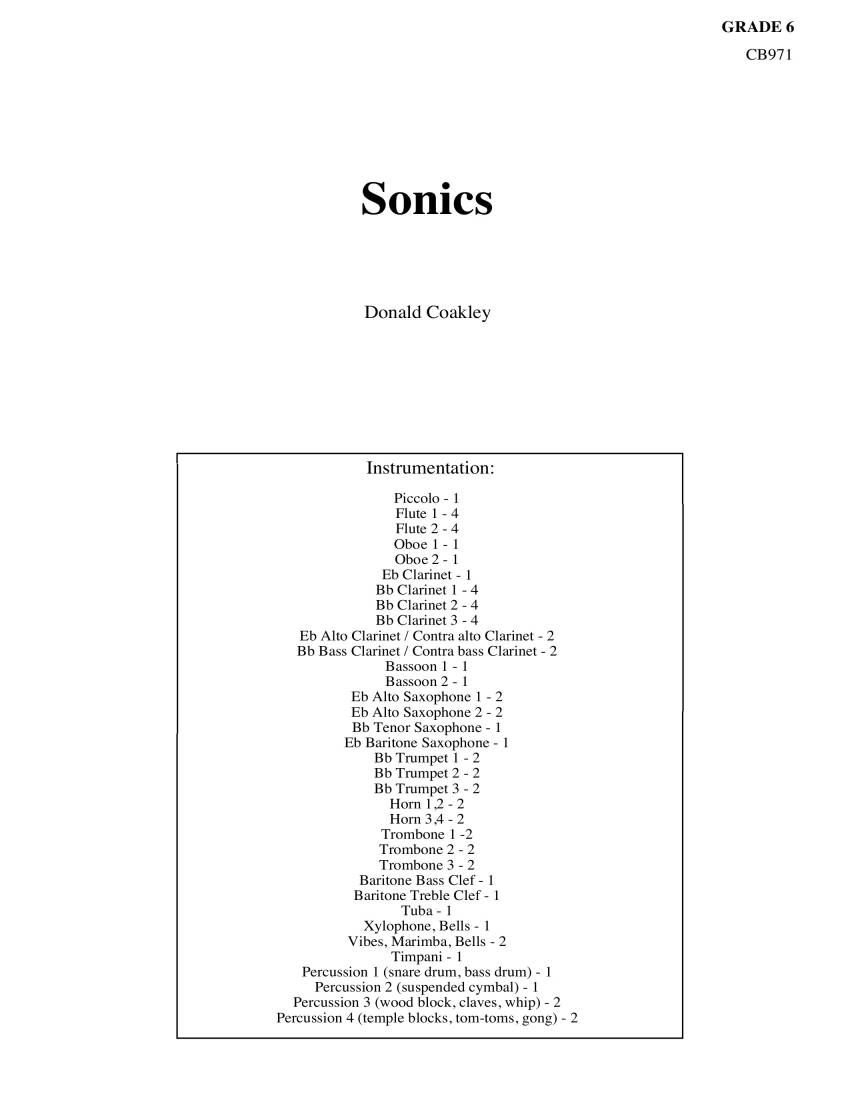 GRADE 6
CB971

Sonics

Donald Coakley

Instrumentation:

Piccolo - 1
Flute 1 - 4
Flute 2 - 4
Oboe 1 - 1
Oboe 2 - 1
Eb Clarinet - 1
Bb Clarinet 1 - 4
Bb Clarinet 2 - 4
Bb Clarinet 3 - 4
Eb Alto Clarinet / Contra alto Clarinet - 2
Bb Bass Clarinet / Contra bass Clarinet - 2
Bassoon 1 - 1
Bassoon 2 - 1
Eb Alto Saxophone 1 - 2
Eb Alto Saxophone 2 - 2
Bb Tenor Saxophone - 1
Eb Baritone Saxophone - 1
Bb Trumpet 1 - 2
Bb Trumpet 2 - 2
Bb Trumpet 3 - 2
Horn 1,2 - 2
Horn 3,4 - 2
Trombone 1 -2
Trombone 2 - 2
Trombone 3 - 2
Baritone Bass Clef - 1
Baritone Treble Clef - 1
Tuba - 1
Xylophone, Bells - 1
Vibes, Marimba, Bells - 2
Timpani - 1
Percussion 1 (snare drum, bass drum) - 1
Percussion 2 (suspended cymbal) - 1
Percussion 3 (wood block, claves, whip) - 2
Percussion 4 (temple blocks, tom-toms, gong) - 2